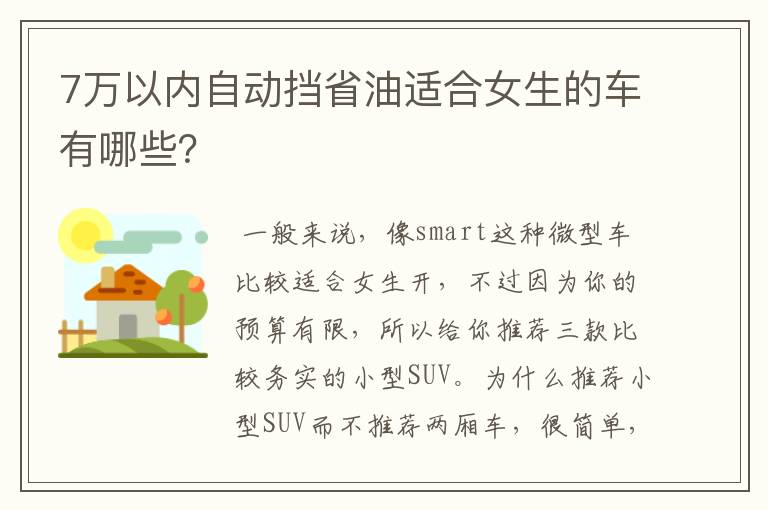 7万以内自动挡省油适合女生的车有哪些?

一般来说，像smart这种微型车比较适合女生开，不过因为你的预算有限，所以给你推荐三款比较务实的小型SUV。为什么推荐小型SUV而不推荐两厢车，很简单，